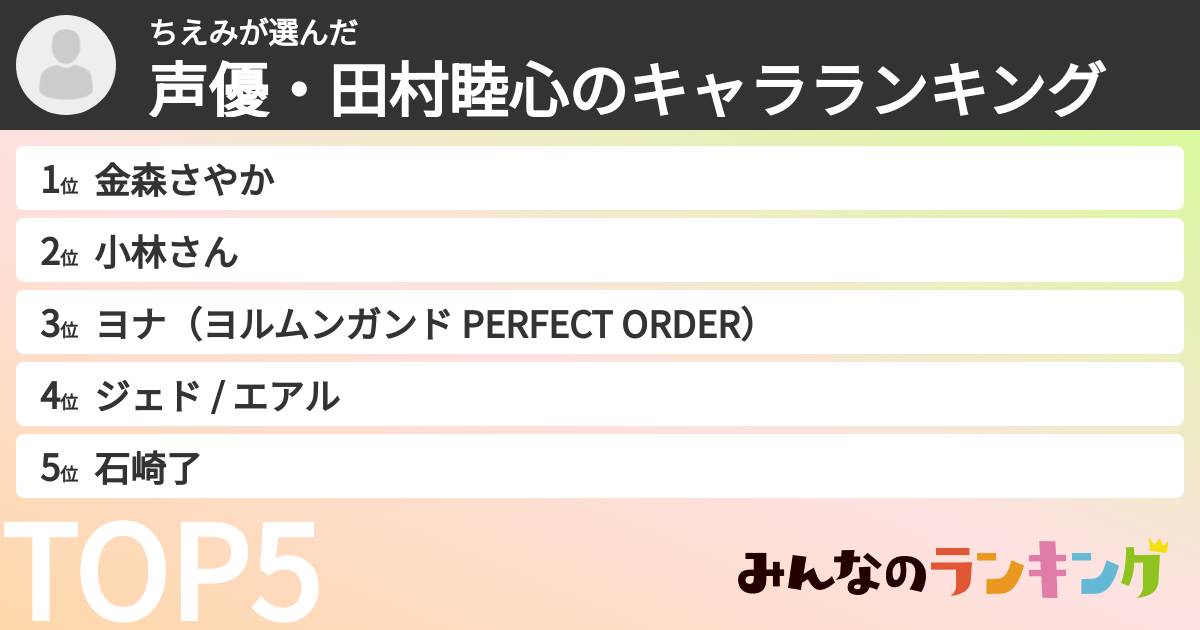 ちえみが選んだ
声優・田村睦心のキャラランキング

1位 金森さやか
2位 小林さん
3位 ヨナ（ヨルムンガンド PERFECT ORDER）
4位 ジェド / エアル
5位 石崎了

TOP5

みんなのランキング